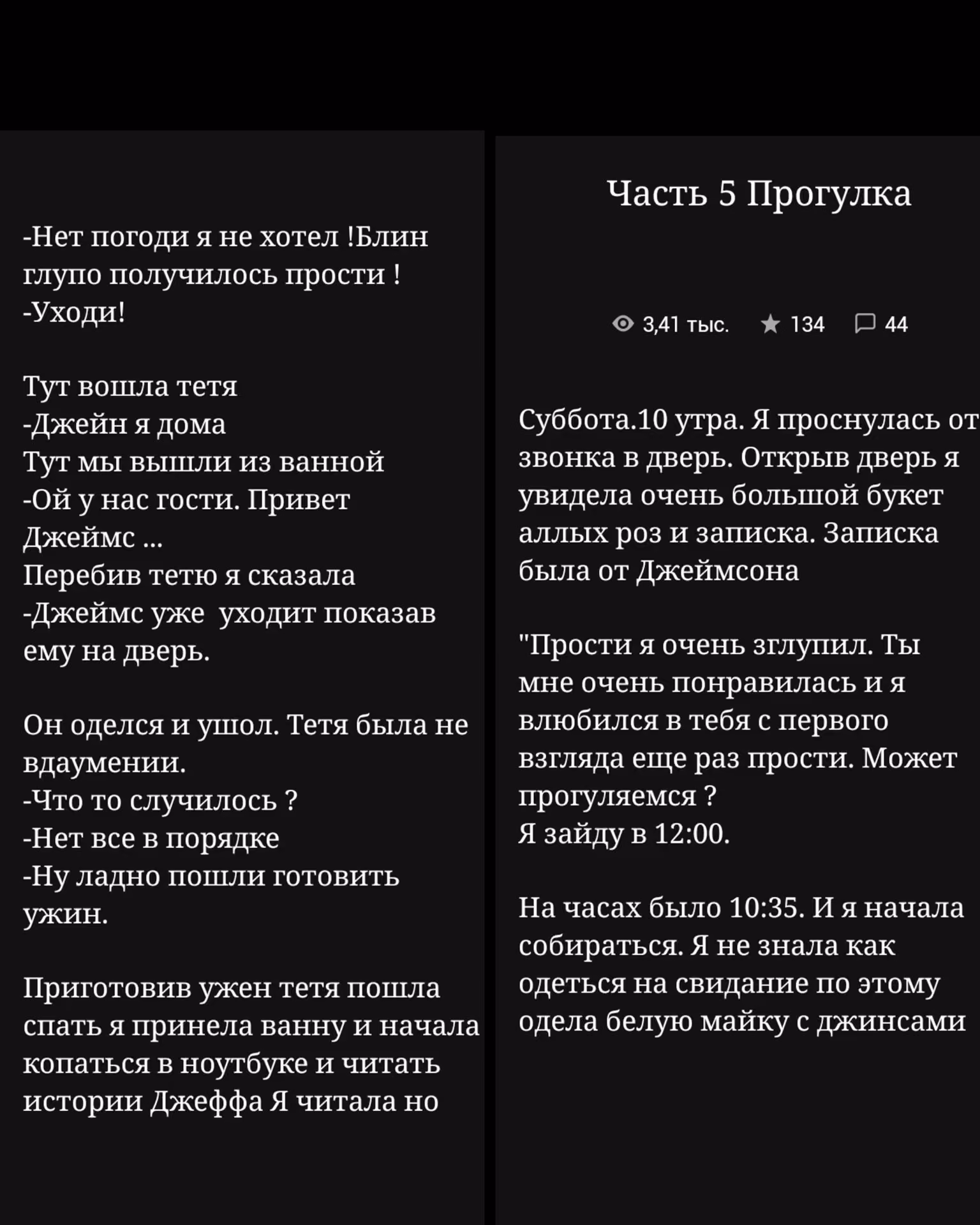 -Нет погоди я не хотел !Блин глупо получилось прости !
-Уходи!

Тут вошла тетя
-Джейн я дома
Тут мы вышли из ванной
-Ой у нас гости. Привет Джеймс ...
Перебив тетю я сказала
-Джеймс уже уходит показав ему на дверь.

Он оделся и ушол. Тетя была не вдаумении.
-Что то случилось ?
-Нет все в порядке
-Ну ладно пошли готовить ужин.

Приготовив ужен тетя пошла спать я принела ванну и начала копаться в ноутбуке и читать истории Джеффа Я читала но

Часть 5 Прогулка

3,41 тыс. 134 44

Суббота.10 утра. Я проснулась от звонка в дверь. Открыв дверь я увидела очень большой букет аллых роз и записка. Записка была от Джеймсона

"Прости я очень зглупил. Ты мне очень понравилась и я влюбился в тебя с первого взгляда еще раз прости. Может прогуляемся ?
Я зайду в 12:00.

На часах было 10:35. И я начала собираться. Я не знала как одеться на свидание по этому одела белую майку с джинсами